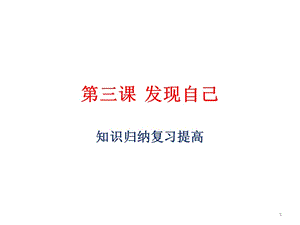 第三课 发现自己

知识归纳复习提高

1